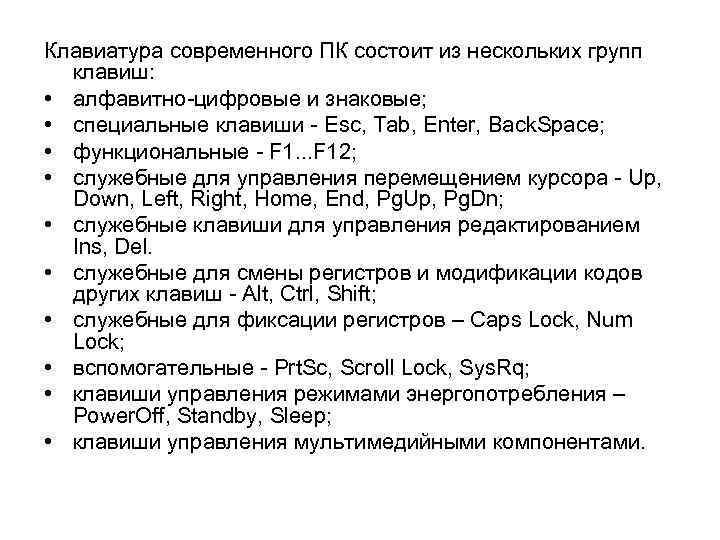 Клавиатура современного ПК состоит из нескольких групп клавиш:

• алфавитно-цифровые и знаковые;
• специальные клавиши - Esc, Tab, Enter, BackSpace;
• функциональные - F1...F12;
• служебные для управления перемещением курсора - Up, Down, Left, Right, Home, End, PgUp, PgDn;
• служебные клавиши для управления редактированием Ins, Del.
• служебные для смены регистров и модификации кодов других клавиш - Alt, Ctrl, Shift;
• служебные для фиксации регистров – Caps Lock, Num Lock;
• вспомогательные - PrtSc, Scroll Lock, SysRq;
• клавиши управления режимами энергопотребления – PowerOff, Standby, Sleep;
• клавиши управления мультимедийными компонентами.